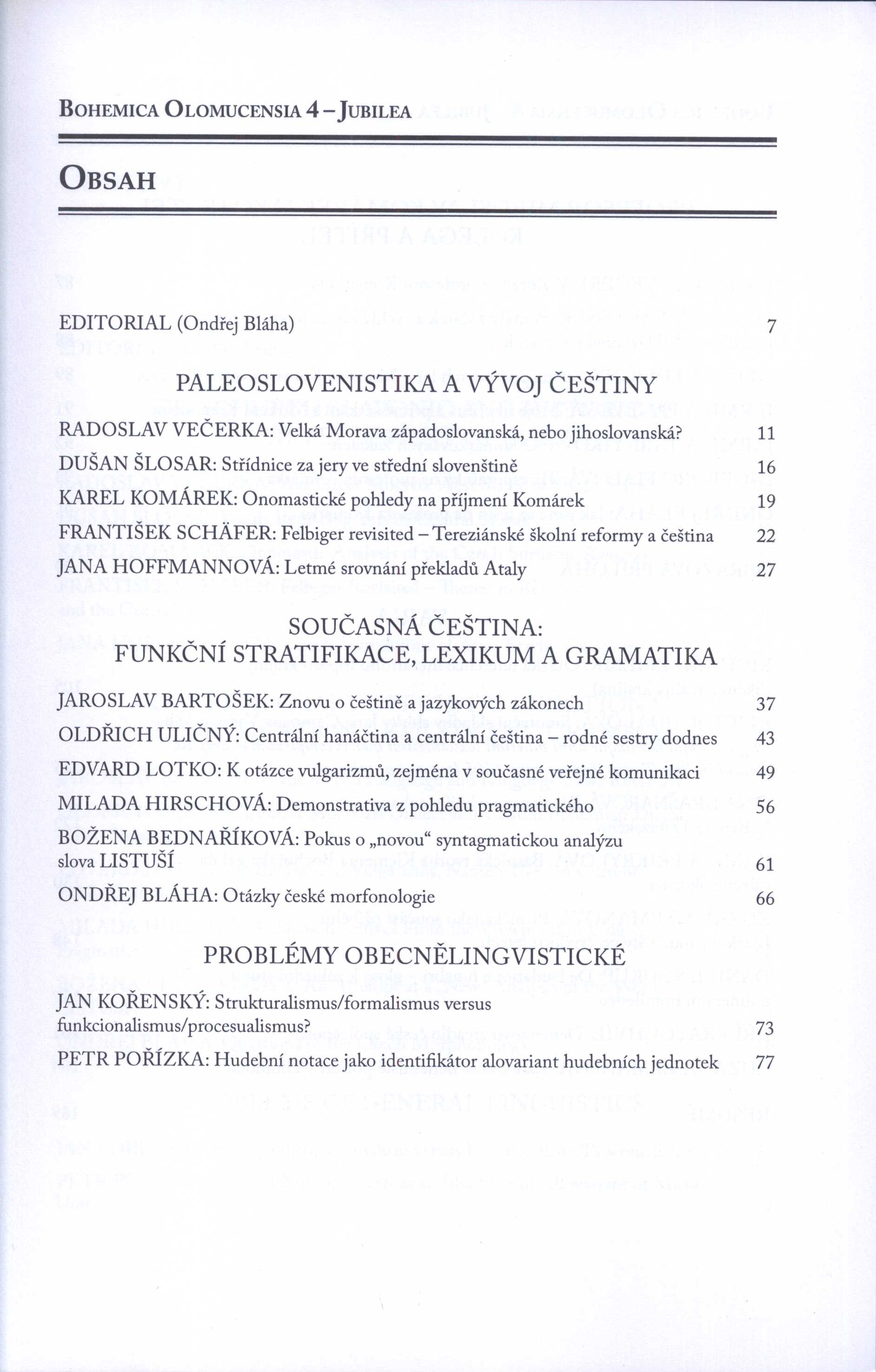 BOHEMICA OLOMUCENSIA 4 – JUBILEA

OBSAH

EDITORIAL (Ondřej Bláha) 7

PALEOSLOVENISTIKA A VÝVOJ ČEŠTINY

RADOSLAV VEČERKA: Velká Morava západoslovanská, nebo jihoslovanská? 11

DUŠAN ŠLOSAR: Střídnice za jery ve střední slovenštině 16

KAREL KOMÁREK: Onomastické pohledy na příjmení Komárek 19

FRANTIŠEK SCHÄFER: Felbiger revisited – Tereziánské školní reformy a čeština 22

JANA HOFFMANNOVÁ: Letmé srovnání překladů Ataly 27

SOUČASNÁ ČEŠTINA: FUNKČNÍ STRATIFIKACE, LEXIKUM A GRAMATIKA

JAROSLAV BARTOŠEK: Znovu o češtině a jazykových zákonech 37

OLDŘICH ULIČNÝ: Centrální hanáčtina a centrální čeština – rodné sestry dodnes 43

EDVARD LOTKO: K otázce vulgarizmů, zejména v současné veřejné komunikaci 49

MILADA HIRSCHOVÁ: Demonstrativa z pohledu pragmatického 56

BOŽENA BEDNAŘÍKOVÁ: Pokus o „novou“ syntagmatickou analýzu slova LISTUŠÍ 61

ONDŘEJ BLÁHA: Otázky české morfonologie 66

PROBLÉMY OBECNĚLINGVISTICKÉ

JAN KOŘENSKÝ: Strukturalismus/formalismus versus funkcionalismus/procesualismus? 73

PETR POŘÍZKA: Hudební notace jako identifikátor alovariant hudebních jednotek 77